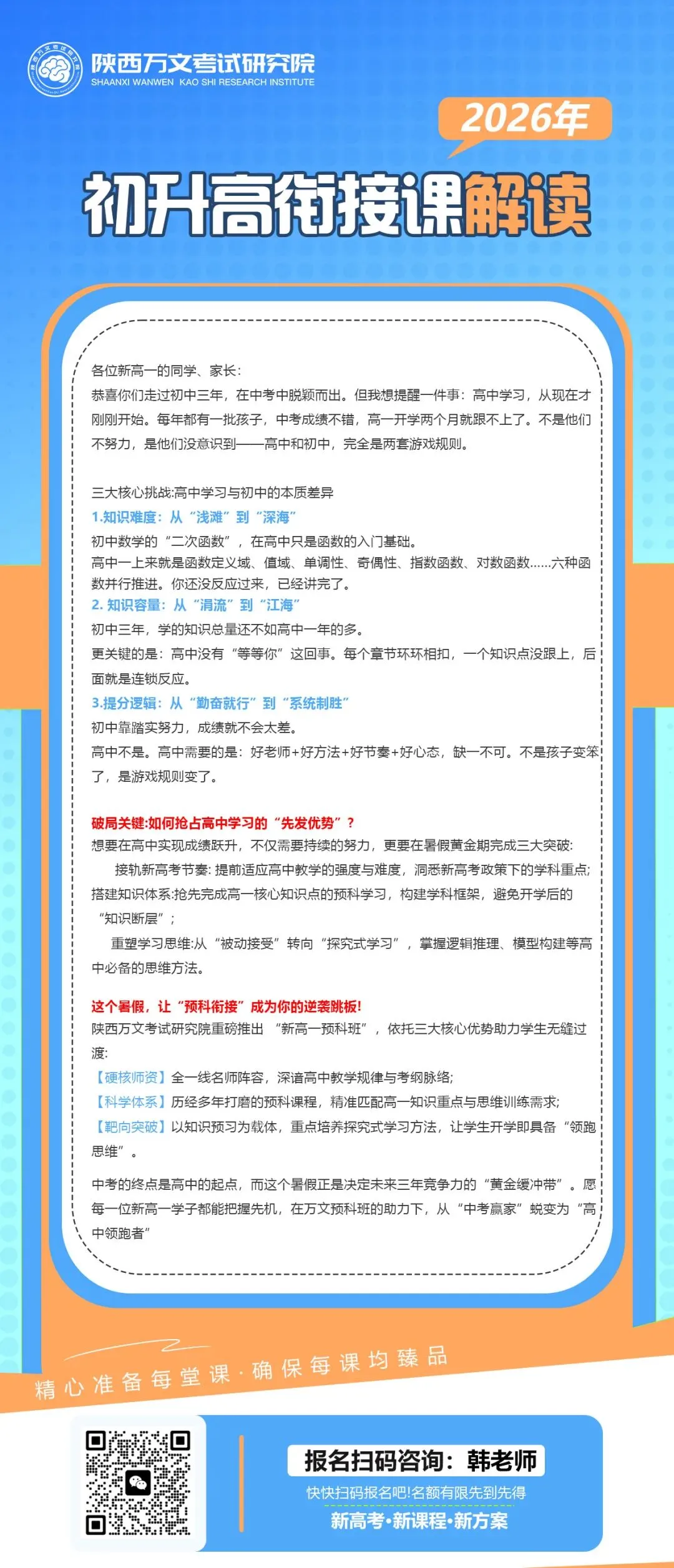 陕西万文考试研究院
SHAANXI WANWEN KAO SHI RESEARCH INSTITUTE

2026年

初升高衔接课解读

各位新高一的同学、家长:
恭喜你们走过初中三年，在中考中脱颖而出。但我想提醒一件事：高中学习，从现在才刚刚开始。每年都有一批孩子，中考成绩不错，高一开学两个月就跟不上了。不是他们不努力，是他们没意识到——高中和初中，完全是两套游戏规则。

三大核心挑战:高中学习与初中的本质差异
1.知识难度：从“浅滩”到“深海”
初中数学的“二次函数”，在高中只是函数的入门基础。
高中一上来就是函数定义域、值域、单调性、奇偶性、指数函数、对数函数……六种函数并行推进。你还没反应过来，已经讲完了。
2. 知识容量：从“涓流”到“江海”
初中三年，学的知识总量还不如高中一年的多。
更关键的是：高中没有“等等你”这回事。每个章节环环相扣，一个知识点没跟上，后面就是连锁反应。
3.提分逻辑：从“勤奋就行”到“系统制胜”
初中靠踏实努力，成绩就不会太差。
高中不是。高中需要的是：好老师+好方法+好节奏+好心态，缺一不可。不是孩子变笨了，是游戏规则变了。

破局关键:如何抢占高中学习的“先发优势”？
想要在高中实现成绩跃升，不仅需要持续的努力，更要在暑假黄金期完成三大突破:
接轨新高考节奏: 提前适应高中教学的强度与难度，洞悉新高考政策下的学科重点;
搭建知识体系:抢先完成高一核心知识点的预科学习，构建学科框架，避免开学后的“知识断层”;
重塑学习思维:从“被动接受”转向“探究式学习”，掌握逻辑推理、模型构建等高中必备的思维方法。

这个暑假，让“预科衔接”成为你的逆袭跳板!
陕西万文考试研究院重磅推出 “新高一预科班”，依托三大核心优势助力学生无缝过渡:
【硬核师资】全一线名师阵容，深谙高中教学规律与考纲脉络;
【科学体系】历经多年打磨的预科课程，精准匹配高一知识重点与思维训练需求;
【靶向突破】以知识预习为载体，重点培养探究式学习方法，让学生开学即具备“领跑思维”。

中考的终点是高中的起点，而这个暑假正是决定未来三年竞争力的“黄金缓冲带”。愿每一位新高一学子都能把握先机，在万文预科班的助力下，从“中考赢家”蜕变为“高中领跑者”

精心准备每堂课·确保每课均臻品

报名扫码咨询：韩老师
快快扫码报名吧!名额有限先到先得
新高考·新课程·新方案